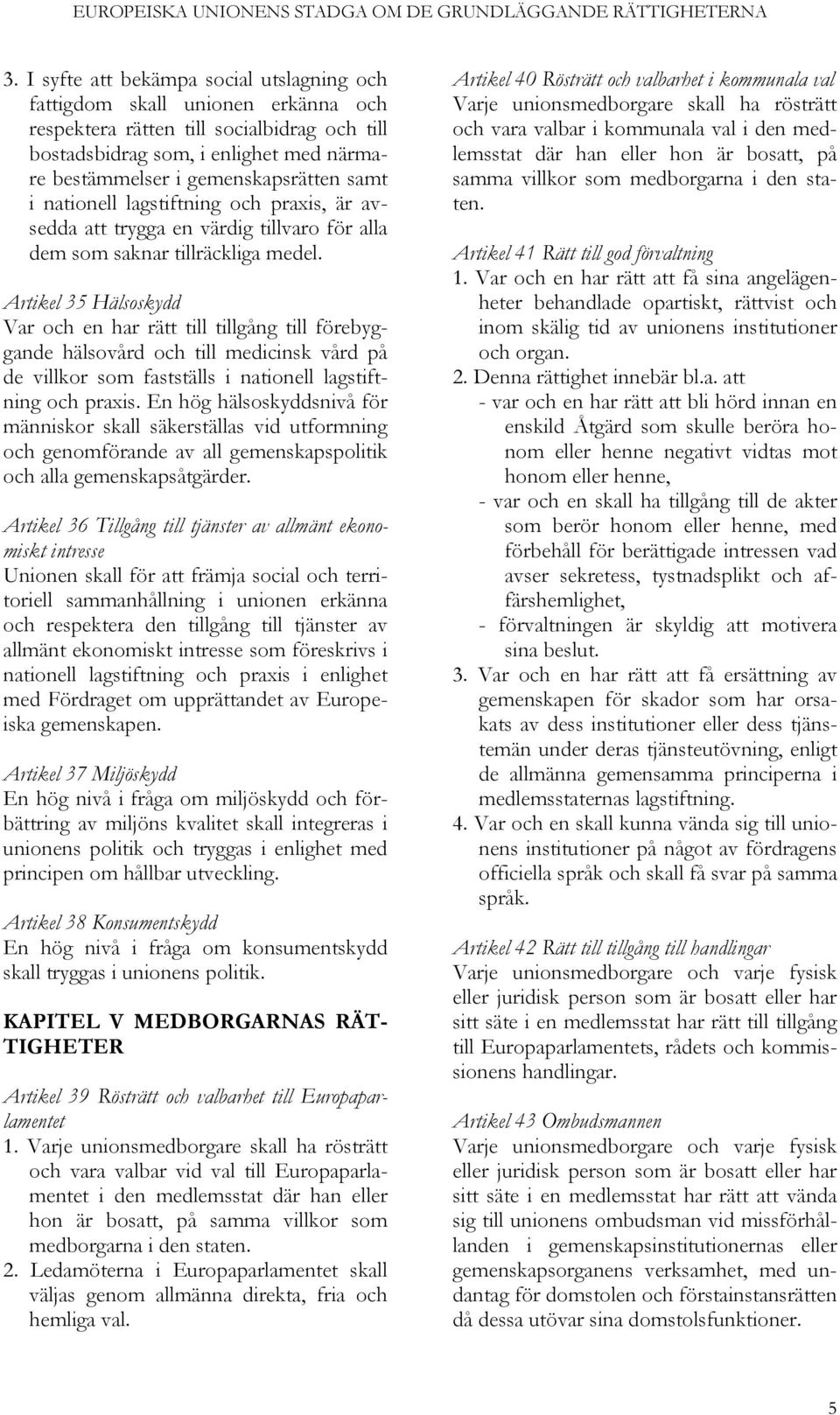 EUROPEISKA UNIONENS STADGA OM DE GRUNDLÄGGANDE RÄTTIGHETERNA

3. I syfte att bekämpa social utslagning och fattigdom skall unionen erkänna och respektera rätten till socialbidrag och till bostadsbidrag som, i enlighet med närmare bestämmelser i gemenskapsrätten samt i nationell lagstiftning och praxis, är avsedda att trygga en värdig tillvaro för alla dem som saknar tillräckliga medel.

Artikel 35 Hälsoskydd
Var och en har rätt till tillgång till förebyggande hälsovård och till medicinsk vård på de villkor som fastställs i nationell lagstiftning och praxis. En hög hälsoskyddsnivå för människor skall säkerställas vid utformning och genomförande av all gemenskapspolitik och alla gemenskapsåtgärder.

Artikel 36 Tillgång till tjänster av allmänt ekonomiskt intresse
Unionen skall för att främja social och territoriell sammanhållning i unionen erkänna och respektera den tillgång till tjänster av allmänt ekonomiskt intresse som föreskrivs i nationell lagstiftning och praxis i enlighet med Fördraget om upprättandet av Europeiska gemenskapen.

Artikel 37 Miljöskydd
En hög nivå i fråga om miljöskydd och förbättring av miljöns kvalitet skall integreras i unionens politik och tryggas i enlighet med principen om hållbar utveckling.

Artikel 38 Konsumentskydd
En hög nivå i fråga om konsumentskydd skall tryggas i unionens politik.

KAPITEL V MEDBORGARNAS RÄTTIGHETER

Artikel 39 Rösträtt och valbarhet till Europaparlamentet
1. Varje unionsmedborgare skall ha rösträtt och vara valbar vid val till Europaparlamentet i den medlemsstat där han eller hon är bosatt, på samma villkor som medborgarna i den staten.
2. Ledamöterna i Europaparlamentet skall väljas genom allmänna direkta, fria och hemliga val.

Artikel 40 Rösträtt och valbarhet i kommunala val
Varje unionsmedborgare skall ha rösträtt och vara valbar i kommunala val i den medlemsstat där han eller hon är bosatt, på samma villkor som medborgarna i den staten.

Artikel 41 Rätt till god förvaltning
1. Var och en har rätt att få sina angelägenheter behandlade opartiskt, rättvist och inom skälig tid av unionens institutioner och organ.
2. Denna rättighet innebär bl.a. att
- var och en har rätt att bli hörd innan en enskild Åtgärd som skulle beröra honom eller henne negativt vidtas mot honom eller henne,
- var och en skall ha tillgång till de akter som berör honom eller henne, med förbehåll för berättigade intressen vad avser sekretess, tystnadsplikt och affärshemlighet,
- förvaltningen är skyldig att motivera sina beslut.
3. Var och en har rätt att få ersättning av gemenskapen för skador som har orsakats av dess institutioner eller dess tjänstemän under deras tjänsteutövning, enligt de allmänna gemensamma principerna i medlemsstaternas lagstiftning.
4. Var och en skall kunna vända sig till unionens institutioner på något av fördragens officiella språk och skall få svar på samma språk.

Artikel 42 Rätt till tillgång till handlingar
Varje unionsmedborgare och varje fysisk eller juridisk person som är bosatt eller har sitt säte i en medlemsstat har rätt till tillgång till Europaparlamentets, rådets och kommissionens handlingar.

Artikel 43 Ombudsmannen
Varje unionsmedborgare och varje fysisk eller juridisk person som är bosatt eller har sitt säte i en medlemsstat har rätt att vända sig till unionens ombudsman vid missförhållanden i gemenskapsinstitutionernas eller gemenskapsorganens verksamhet, med undantag för domstolen och förstainstansrätten då dessa utövar sina domstolsfunktioner.

5